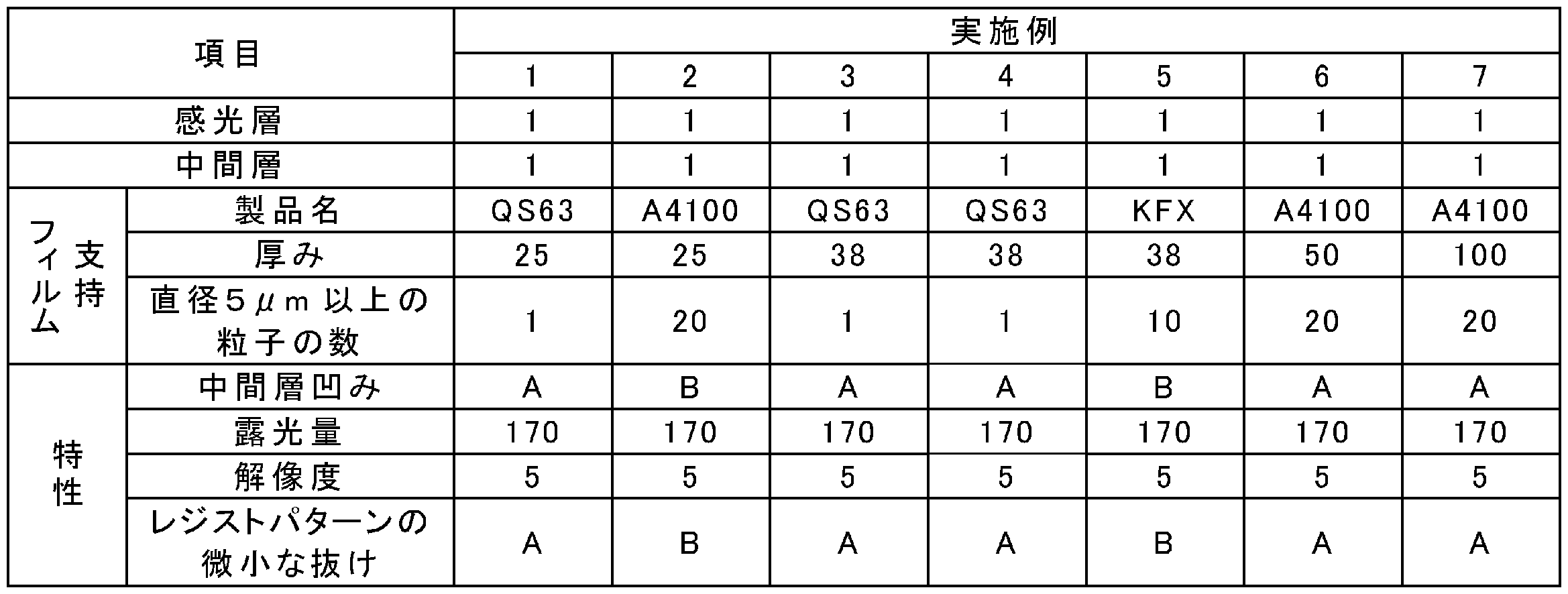 | 項目 | | 実施例 | | | | | | |
|---|---|---|---|---|---|---|---|---|
| | | 1 | 2 | 3 | 4 | 5 | 6 | 7 |
| 感光層 | | 1 | 1 | 1 | 1 | 1 | 1 | 1 |
| 中間層 | | 1 | 1 | 1 | 1 | 1 | 1 | 1 |
| 支持フィルム | 製品名 | QS63 | A4100 | QS63 | QS63 | KFX | A4100 | A4100 |
| | 厚み | 25 | 25 | 38 | 38 | 38 | 50 | 100 |
| | 直径5μm以上の粒子の数 | 1 | 20 | 1 | 1 | 10 | 20 | 20 |
| 特性 | 中間層凹み | A | B | A | A | B | A | A |
| | 露光量 | 170 | 170 | 170 | 170 | 170 | 170 | 170 |
| | 解像度 | 5 | 5 | 5 | 5 | 5 | 5 | 5 |
| | レジストパターンの微小な抜け | A | B | A | A | B | A | A |